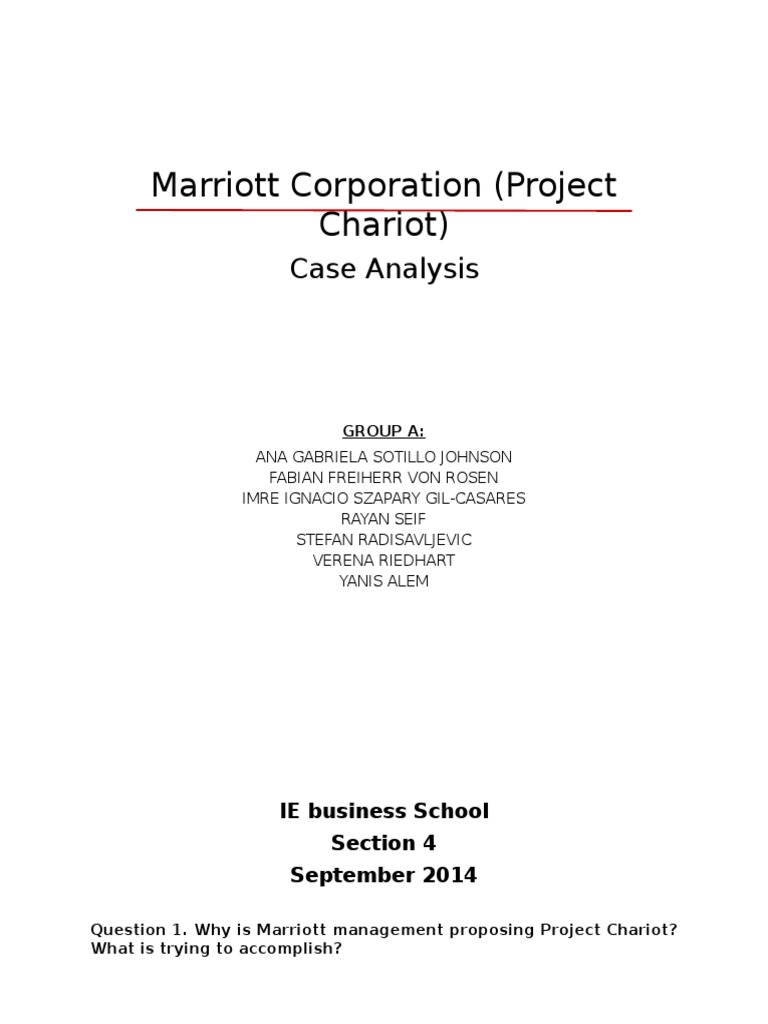 Marriott Corporation (Project Chariot)

Case Analysis

GROUP A:

ANA GABRIELA SOTILLO JOHNSON
FABIAN FREIHERR VON ROSEN
IMRE IGNACIO SZAPARY GIL-CASARES
RAYAN SEIF
STEFAN RADISAVLJEVIC
VERENA RIEDHART
YANIS ALEM

IE business School
Section 4
September 2014

Question 1. Why is Marriott management proposing Project Chariot? What is trying to accomplish?